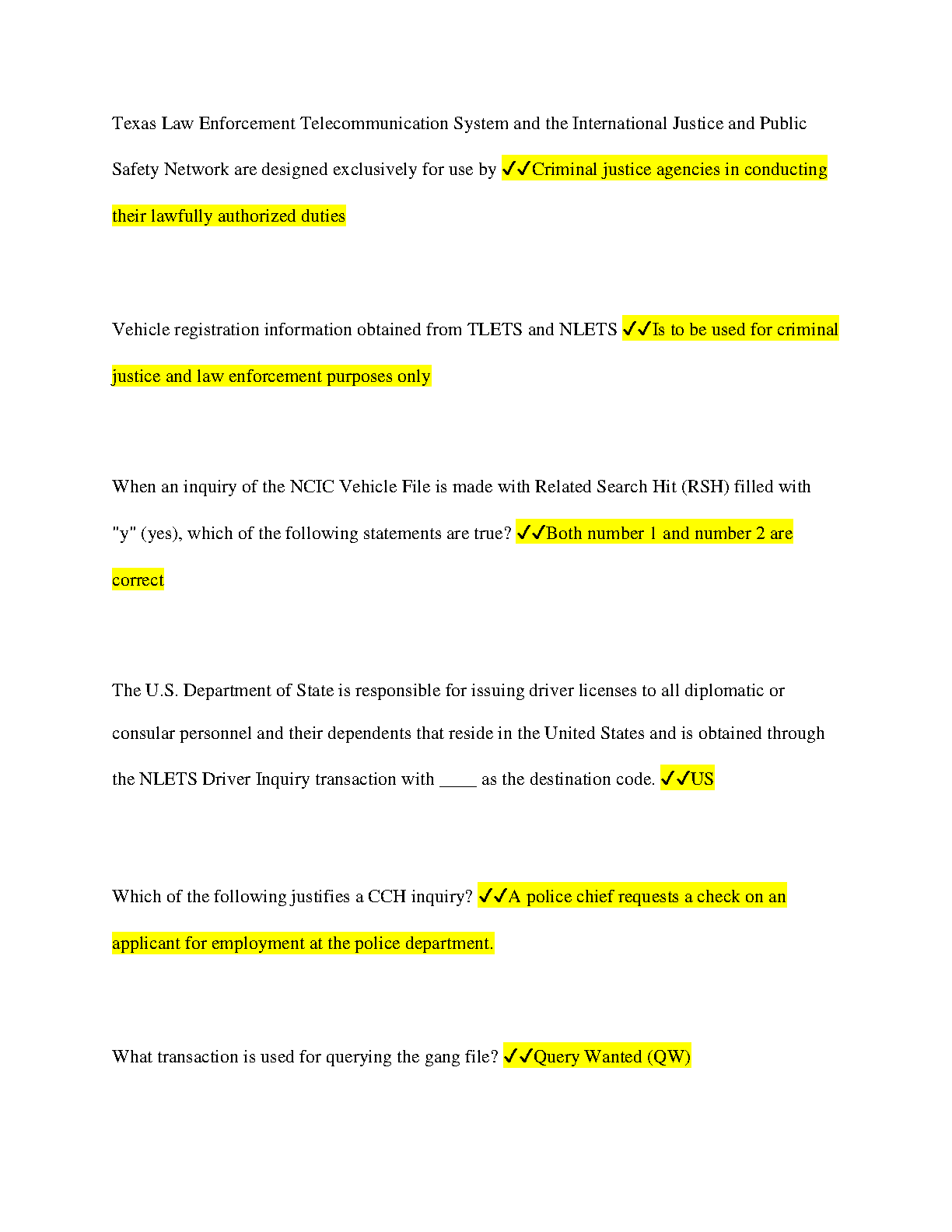 Texas Law Enforcement Telecommunication System and the International Justice and Public Safety Network are designed exclusively for use by ✓✓Criminal justice agencies in conducting their lawfully authorized duties

Vehicle registration information obtained from TLETS and NLETS ✓✓Is to be used for criminal justice and law enforcement purposes only

When an inquiry of the NCIC Vehicle File is made with Related Search Hit (RSH) filled with "y" (yes), which of the following statements are true? ✓✓Both number 1 and number 2 are correct

The U.S. Department of State is responsible for issuing driver licenses to all diplomatic or consular personnel and their dependents that reside in the United States and is obtained through the NLETS Driver Inquiry transaction with ____ as the destination code. ✓✓US

Which of the following justifies a CCH inquiry? ✓✓A police chief requests a check on an applicant for employment at the police department.

What transaction is used for querying the gang file? ✓✓Query Wanted (QW)